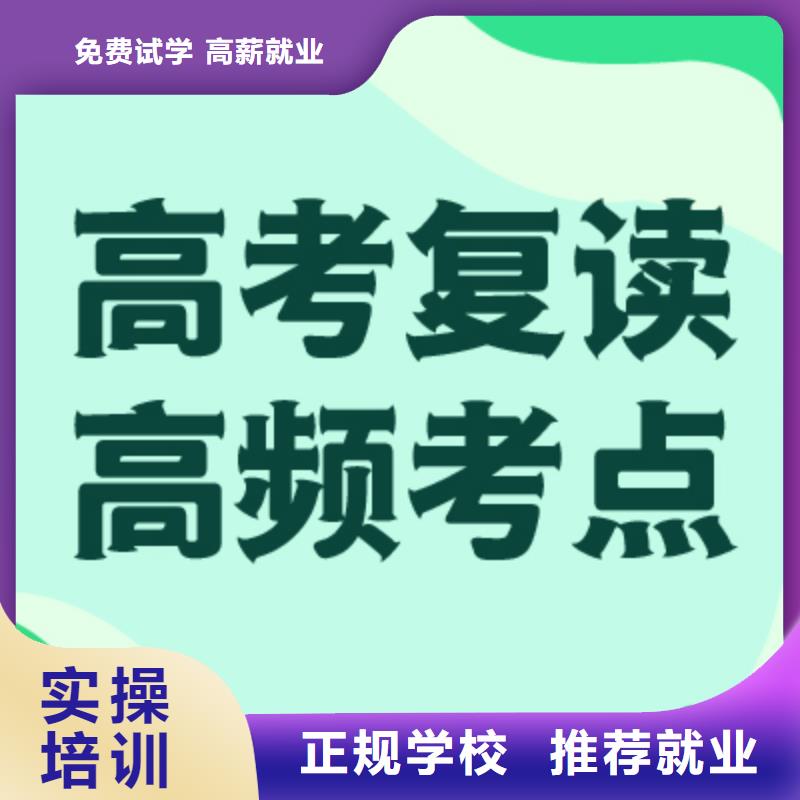 免费试学 高薪就业

高考复读
高频考点

实操
培训

正规学校 推荐就业